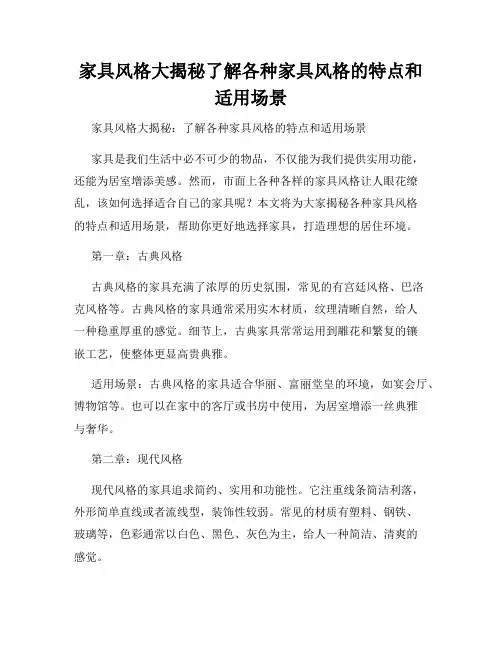 家具风格大揭秘了解各种家具风格的特点和适用场景

家具风格大揭秘：了解各种家具风格的特点和适用场景

家具是我们生活中必不可少的物品，不仅能为我们提供实用功能，还能为居室增添美感。然而，市面上各种各样的家具风格让人眼花缭乱，该如何选择适合自己的家具呢？本文将为大家揭秘各种家具风格的特点和适用场景，帮助你更好地选择家具，打造理想的居住环境。

第一章：古典风格

古典风格的家具充满了浓厚的历史氛围，常见的有宫廷风格、巴洛克风格等。古典风格的家具通常采用实木材质，纹理清晰自然，给人一种稳重厚重的感觉。细节上，古典家具常常运用到雕花和繁复的镶嵌工艺，使整体更显高贵典雅。

适用场景：古典风格的家具适合华丽、富丽堂皇的环境，如宴会厅、博物馆等。也可以在家中的客厅或书房中使用，为居室增添一丝典雅与奢华。

第二章：现代风格

现代风格的家具追求简约、实用和功能性。它注重线条简洁利落，外形简单直线或者流线型，装饰性较弱。常见的材质有塑料、钢铁、玻璃等，色彩通常以白色、黑色、灰色为主，给人一种简洁、清爽的感觉。